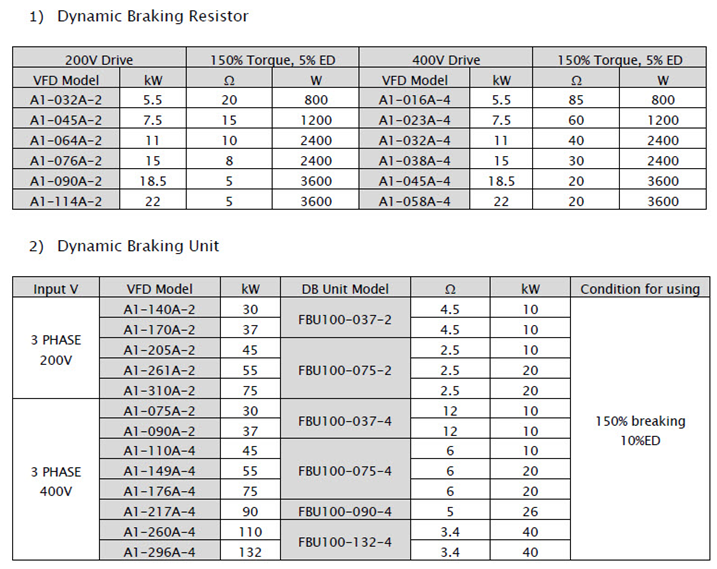 1) Dynamic Braking Resistor

| 200V Drive | | 150% Torque, 5% ED | | 400V Drive | | 150% Torque, 5% ED | |
|---|---|---|---|---|---|---|---|
| VFD Model | kW | Ω | W | VFD Model | kW | Ω | W |
| A1-032A-2 | 5.5 | 20 | 800 | A1-016A-4 | 5.5 | 85 | 800 |
| A1-045A-2 | 7.5 | 15 | 1200 | A1-023A-4 | 7.5 | 60 | 1200 |
| A1-064A-2 | 11 | 10 | 2400 | A1-032A-4 | 11 | 40 | 2400 |
| A1-076A-2 | 15 | 8 | 2400 | A1-038A-4 | 15 | 30 | 2400 |
| A1-090A-2 | 18.5 | 5 | 3600 | A1-045A-4 | 18.5 | 20 | 3600 |
| A1-114A-2 | 22 | 5 | 3600 | A1-058A-4 | 22 | 20 | 3600 |

2) Dynamic Braking Unit

| Input V | VFD Model | kW | DB Unit Model | Ω | kW | Condition for using |
|---|---|---|---|---|---|---|
| 3 PHASE 200V | A1-140A-2 | 30 | FBU100-037-2 | 4.5 | 10 | 150% breaking 10%ED |
| | A1-170A-2 | 37 | | 4.5 | 10 | |
| | A1-205A-2 | 45 | FBU100-075-2 | 2.5 | 10 | |
| | A1-261A-2 | 55 | | 2.5 | 20 | |
| | A1-310A-2 | 75 | | 2.5 | 20 | |
| 3 PHASE 400V | A1-075A-2 | 30 | FBU100-037-4 | 12 | 10 | |
| | A1-090A-2 | 37 | | 12 | 10 | |
| | A1-110A-4 | 45 | FBU100-075-4 | 6 | 10 | |
| | A1-149A-4 | 55 | | 6 | 20 | |
| | A1-176A-4 | 75 | | 6 | 20 | |
| | A1-217A-4 | 90 | FBU100-090-4 | 5 | 26 | |
| | A1-260A-4 | 110 | FBU100-132-4 | 3.4 | 40 | |
| | A1-296A-4 | 132 | | 3.4 | 40 | |